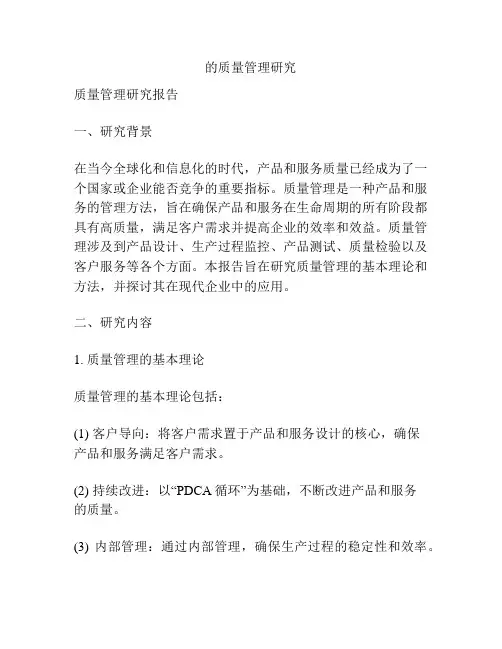 的质量管理研究

质量管理研究报告

一、研究背景

在当今全球化和信息化的时代，产品和服务质量已经成为了一个国家或企业能否竞争的重要指标。质量管理是一种产品和服务的管理方法，旨在确保产品和服务在生命周期的所有阶段都具有高质量，满足客户需求并提高企业的效率和效益。质量管理涉及到产品设计、生产过程监控、产品测试、质量检验以及客户服务等各个方面。本报告旨在研究质量管理的基本理论和方法，并探讨其在现代企业中的应用。

二、研究内容

1. 质量管理的基本理论

质量管理的基本理论包括：

(1) 客户导向：将客户需求置于产品和服务设计的核心，确保产品和服务满足客户需求。

(2) 持续改进：以“PDCA 循环”为基础，不断改进产品和服务的质量。

(3) 内部管理：通过内部管理，确保生产过程的稳定性和效率。